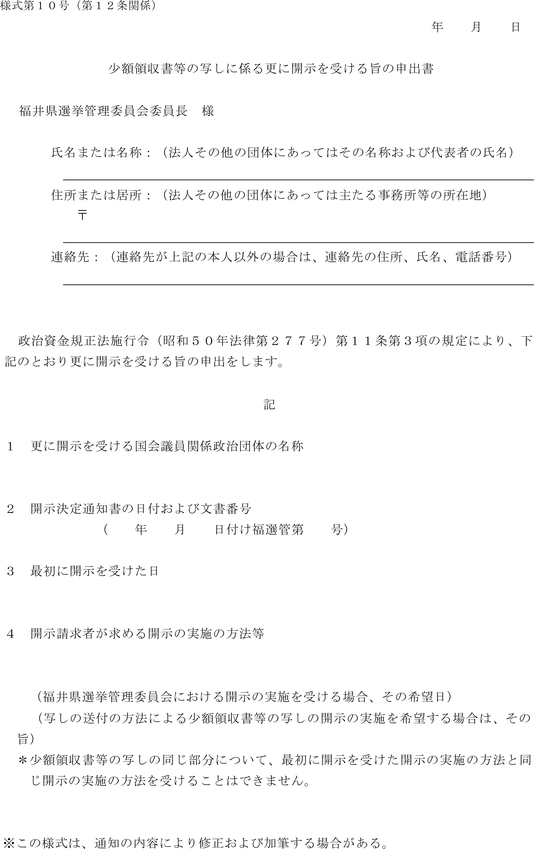 様式第１０号（第１２条関係）

年　　月　　日

少額領収書等の写しに係る更に開示を受ける旨の申出書

福井県選挙管理委員会委員長　様

氏名または名称：（法人その他の団体にあってはその名称および代表者の氏名）

住所または居所：（法人その他の団体にあっては主たる事務所等の所在地）
〒

連絡先：（連絡先が上記の本人以外の場合は、連絡先の住所、氏名、電話番号）

政治資金規正法施行令（昭和５０年法律第２７７号）第１１条第３項の規定により、下記のとおり更に開示を受ける旨の申出をします。

記

１　更に開示を受ける国会議員関係政治団体の名称

２　開示決定通知書の日付および文書番号
（　　年　　月　　日付け福選管第　　号）

３　最初に開示を受けた日

４　開示請求者が求める開示の実施の方法等

（福井県選挙管理委員会における開示の実施を受ける場合、その希望日）
（写しの送付の方法による少額領収書等の写しの開示の実施を希望する場合は、その旨）
＊少額領収書等の写しの同じ部分について、最初に開示を受けた開示の実施の方法と同じ開示の実施の方法を受けることはできません。

※この様式は、通知の内容により修正および加筆する場合がある。